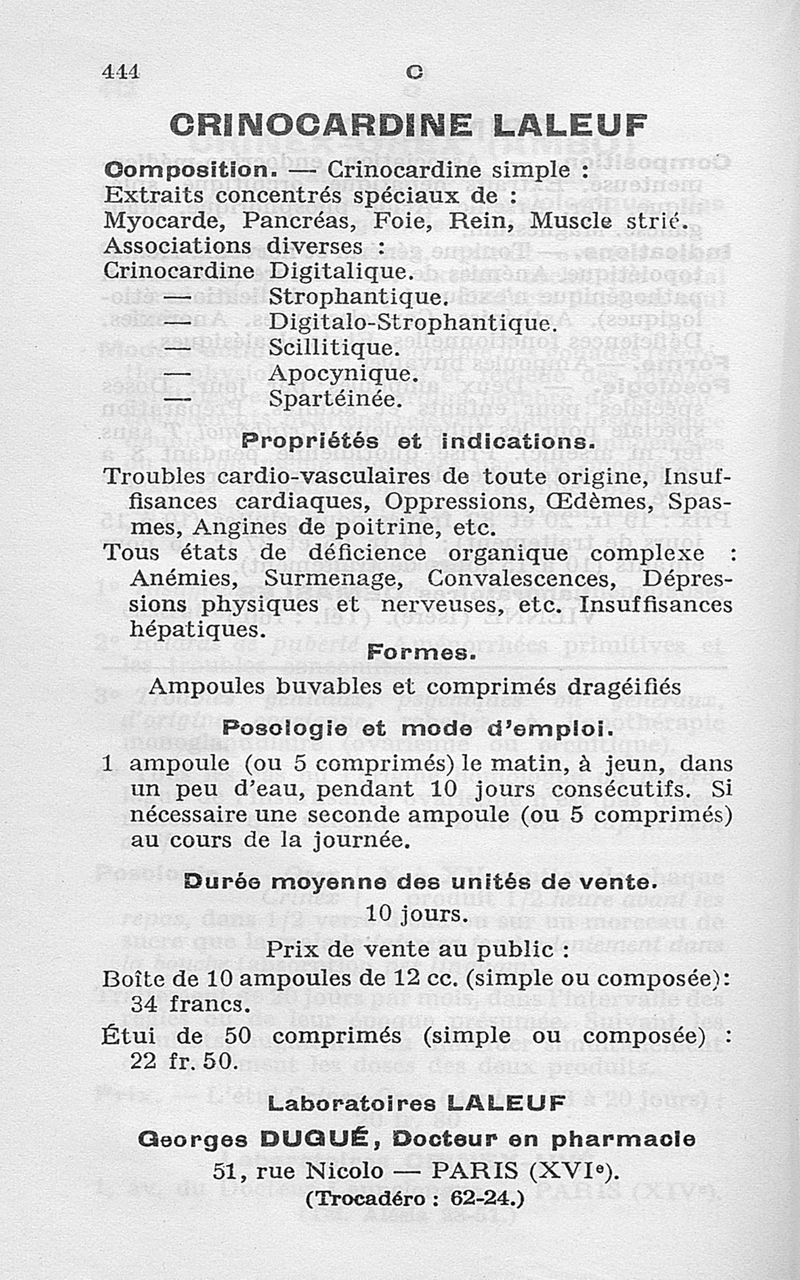 444 C

CRINOCARDINE LALEUF

Composition. — Crinocardine simple :
Extraits concentrés spéciaux de :
Myocarde, Pancréas, Foie, Rein, Muscle strié.
Associations diverses :
Crinocardine Digitalique.
— Strophantique.
— Digitalo-Strophantique.
— Scillitique.
— Apocynique.
— Spartéinée.

Propriétés et indications.

Troubles cardio-vasculaires de toute origine, Insuffisances cardiaques, Oppressions, Œdèmes, Spasmes, Angines de poitrine, etc.
Tous états de déficience organique complexe : Anémies, Surmenage, Convalescences, Dépressions physiques et nerveuses, etc. Insuffisances hépatiques.

Formes.

Ampoules buvables et comprimés dragéifiés

Posologie et mode d'emploi.

1 ampoule (ou 5 comprimés) le matin, à jeun, dans un peu d'eau, pendant 10 jours consécutifs. Si nécessaire une seconde ampoule (ou 5 comprimés) au cours de la journée.

Durée moyenne des unités de vente.
10 jours.

Prix de vente au public :
Boîte de 10 ampoules de 12 cc. (simple ou composée): 34 francs.
Étui de 50 comprimés (simple ou composée) : 22 fr. 50.

Laboratoires LALEUF
Georges DUGUÉ, Docteur en pharmacie
51, rue Nicolo — PARIS (XVIe).
(Trocadéro : 62-24.)